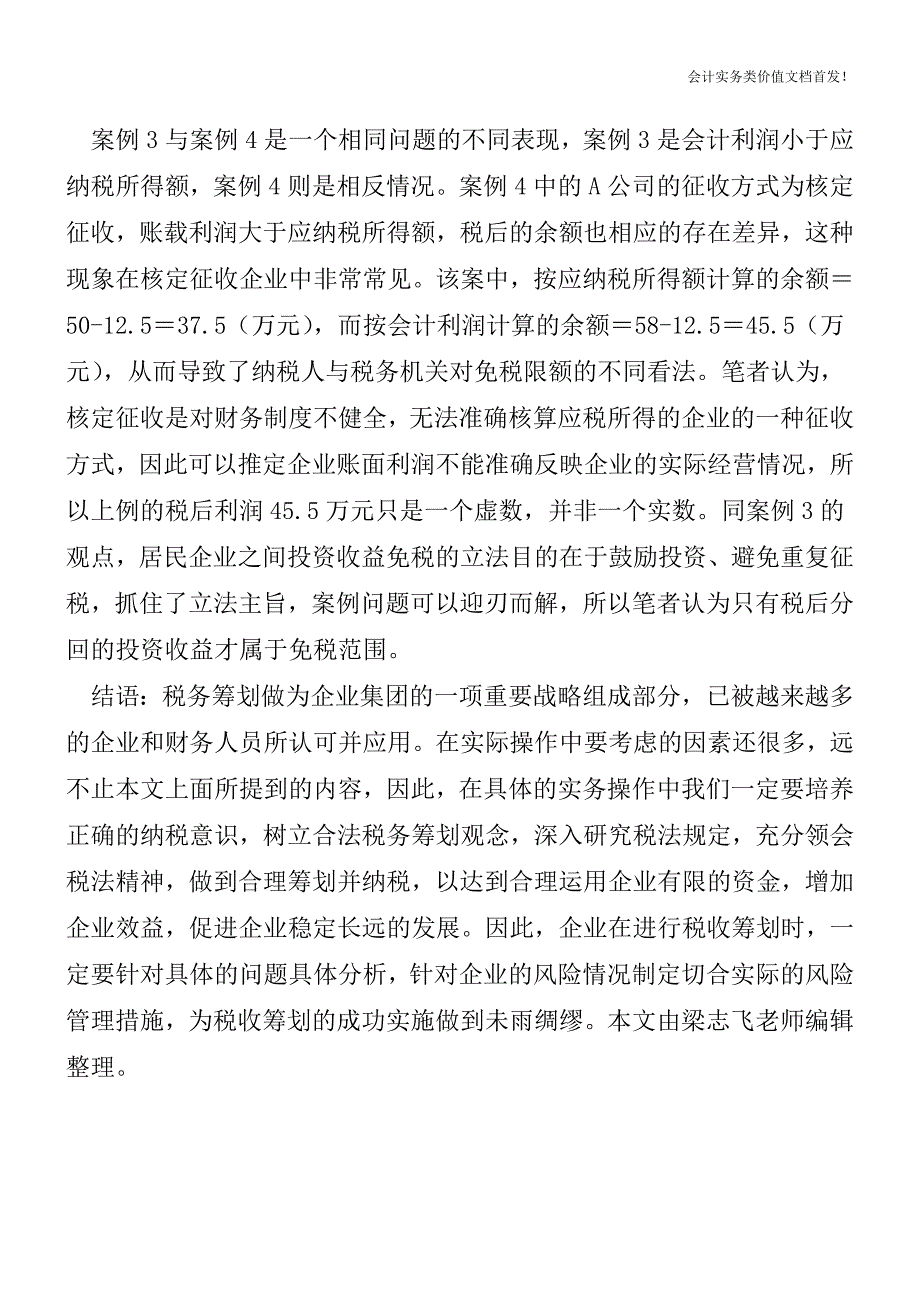 会计实务类价值文档首发!

案例 3 与案例 4 是一个相同问题的不同表现，案例 3 是会计利润小于应纳税所得额，案例 4 则是相反情况。案例 4 中的 A 公司的征收方式为核定征收，账载利润大于应纳税所得额，税后的余额也相应的存在差异，这种现象在核定征收企业中非常常见。该案中，按应纳税所得额计算的余额＝50-12.5＝37.5（万元），而按会计利润计算的余额＝58-12.5＝45.5（万元），从而导致了纳税人与税务机关对免税限额的不同看法。笔者认为，核定征收是对财务制度不健全，无法准确核算应税所得的企业的一种征收方式，因此可以推定企业账面利润不能准确反映企业的实际经营情况，所以上例的税后利润 45.5 万元只是一个虚数，并非一个实数。同案例 3 的观点，居民企业之间投资收益免税的立法目的在于鼓励投资、避免重复征税，抓住了立法主旨，案例问题可以迎刃而解，所以笔者认为只有税后分回的投资收益才属于免税范围。

结语：税务筹划做为企业集团的一项重要战略组成部分，已被越来越多的企业和财务人员所认可并应用。在实际操作中要考虑的因素还很多，远不止本文上面所提到的内容，因此，在具体的实务操作中我们一定要培养正确的纳税意识，树立合法税务筹划观念，深入研究税法规定，充分领会税法精神，做到合理筹划并纳税，以达到合理运用企业有限的资金，增加企业效益，促进企业稳定长远的发展。因此，企业在进行税收筹划时，一定要针对具体的问题具体分析，针对企业的风险情况制定切合实际的风险管理措施，为税收筹划的成功实施做到未雨绸缪。本文由梁志飞老师编辑整理。